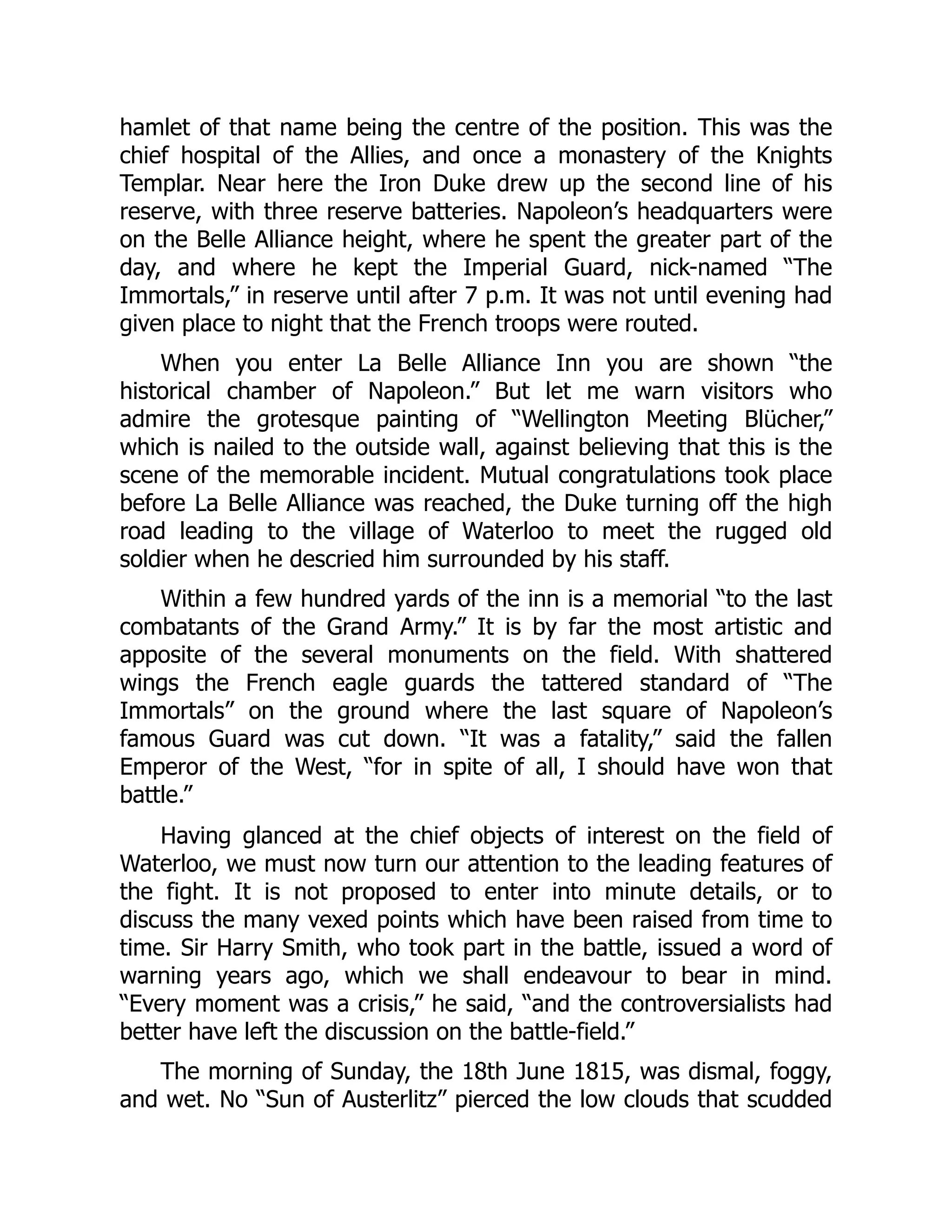 hamlet of that name being the centre of the position. This was the chief hospital of the Allies, and once a monastery of the Knights Templar. Near here the Iron Duke drew up the second line of his reserve, with three reserve batteries. Napoleon’s headquarters were on the Belle Alliance height, where he spent the greater part of the day, and where he kept the Imperial Guard, nick-named “The Immortals,” in reserve until after 7 p.m. It was not until evening had given place to night that the French troops were routed.

When you enter La Belle Alliance Inn you are shown “the historical chamber of Napoleon.” But let me warn visitors who admire the grotesque painting of “Wellington Meeting Blücher,” which is nailed to the outside wall, against believing that this is the scene of the memorable incident. Mutual congratulations took place before La Belle Alliance was reached, the Duke turning off the high road leading to the village of Waterloo to meet the rugged old soldier when he descried him surrounded by his staff.

Within a few hundred yards of the inn is a memorial “to the last combatants of the Grand Army.” It is by far the most artistic and apposite of the several monuments on the field. With shattered wings the French eagle guards the tattered standard of “The Immortals” on the ground where the last square of Napoleon’s famous Guard was cut down. “It was a fatality,” said the fallen Emperor of the West, “for in spite of all, I should have won that battle.”

Having glanced at the chief objects of interest on the field of Waterloo, we must now turn our attention to the leading features of the fight. It is not proposed to enter into minute details, or to discuss the many vexed points which have been raised from time to time. Sir Harry Smith, who took part in the battle, issued a word of warning years ago, which we shall endeavour to bear in mind. “Every moment was a crisis,” he said, “and the controversialists had better have left the discussion on the battle-field.”

The morning of Sunday, the 18th June 1815, was dismal, foggy, and wet. No “Sun of Austerlitz” pierced the low clouds that scudded